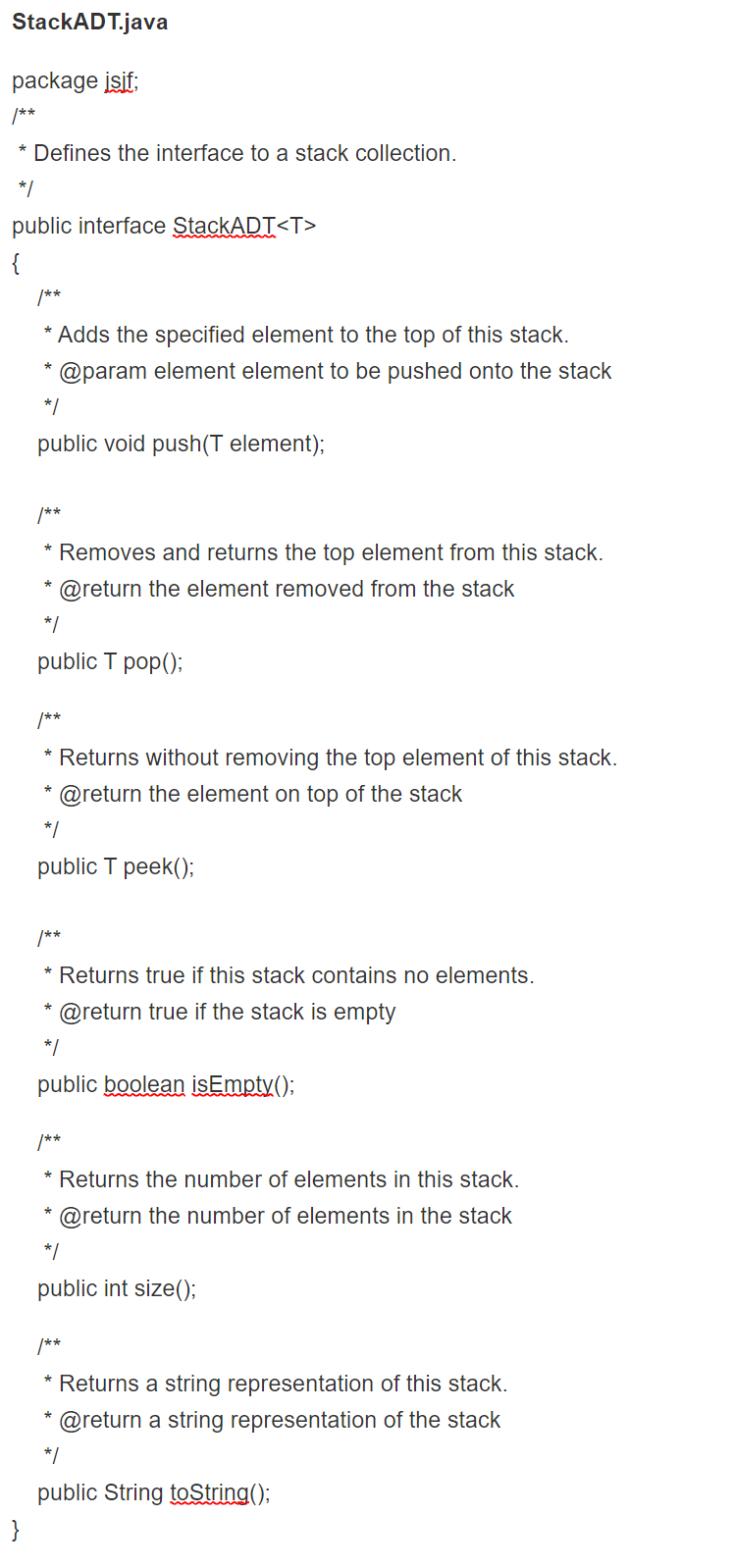 StackADT.java

package jsjf;
/**
 * Defines the interface to a stack collection.
 */
public interface StackADT<T>
{
 /**
 * Adds the specified element to the top of this stack.
 * @param element element to be pushed onto the stack
 */
 public void push(T element);

 /**
 * Removes and returns the top element from this stack.
 * @return the element removed from the stack
 */
 public T pop();

 /**
 * Returns without removing the top element of this stack.
 * @return the element on top of the stack
 */
 public T peek();

 /**
 * Returns true if this stack contains no elements.
 * @return true if the stack is empty
 */
 public boolean isEmpty();

 /**
 * Returns the number of elements in this stack.
 * @return the number of elements in the stack
 */
 public int size();

 /**
 * Returns a string representation of this stack.
 * @return a string representation of the stack
 */
 public String toString();
}